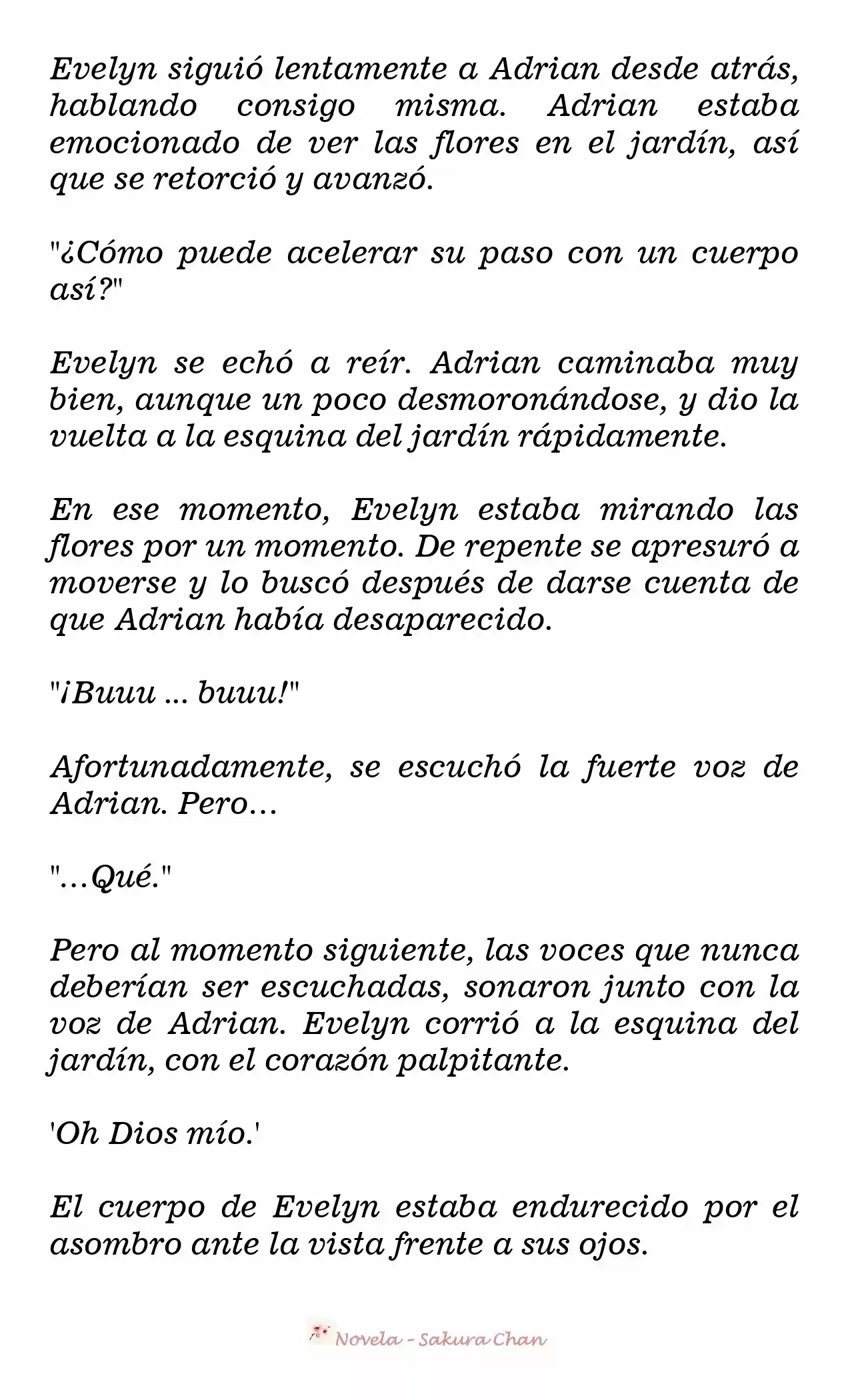 Evelyn siguió lentamente a Adrian desde atrás, hablando consigo misma. Adrian estaba emocionado de ver las flores en el jardín, así que se retorció y avanzó.

"¿Cómo puede acelerar su paso con un cuerpo así?"

Evelyn se echó a reír. Adrian caminaba muy bien, aunque un poco desmoronándose, y dio la vuelta a la esquina del jardín rápidamente.

En ese momento, Evelyn estaba mirando las flores por un momento. De repente se apresuró a moverse y lo buscó después de darse cuenta de que Adrian había desaparecido.

"¡Buuu ... buuu!"

Afortunadamente, se escuchó la fuerte voz de Adrian. Pero…

"…Qué."

Pero al momento siguiente, las voces que nunca deberían ser escuchadas, sonaron junto con la voz de Adrian. Evelyn corrió a la esquina del jardín, con el corazón palpitante.

'Oh Dios mío.'

El cuerpo de Evelyn estaba endurecido por el asombro ante la vista frente a sus ojos.

Novela - Sakura Chan